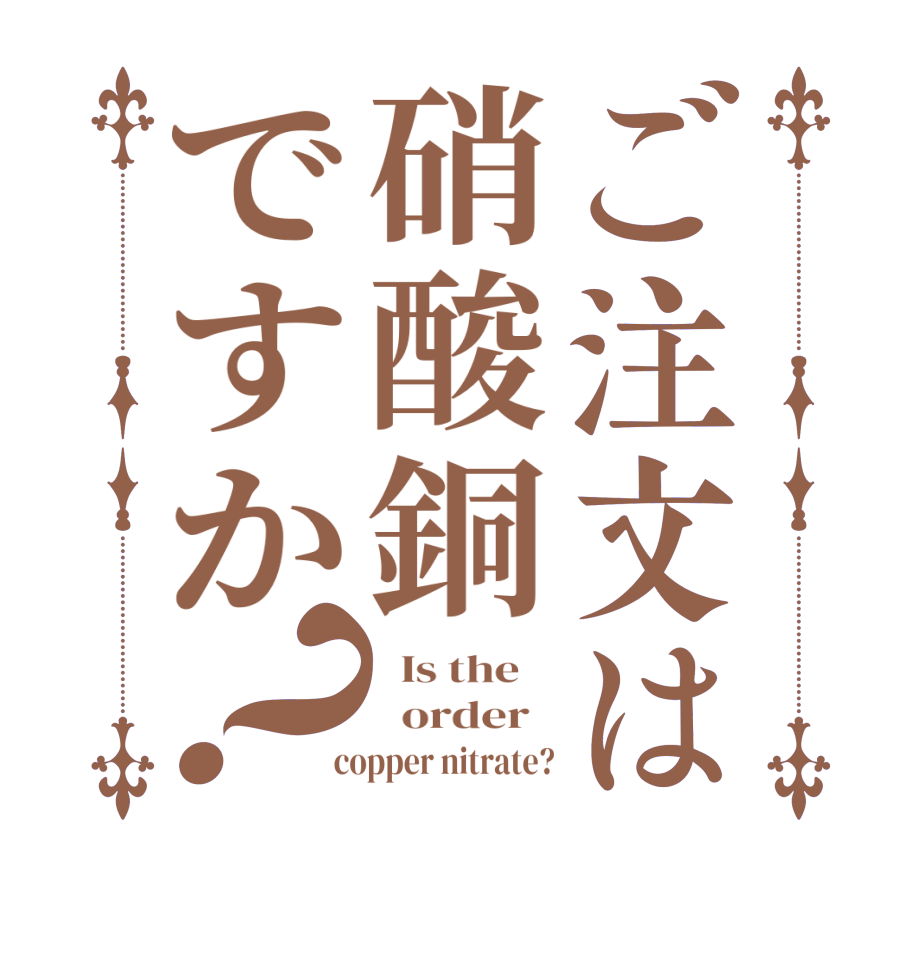 ご注文は硝酸銅ですか？

Is the order copper nitrate?